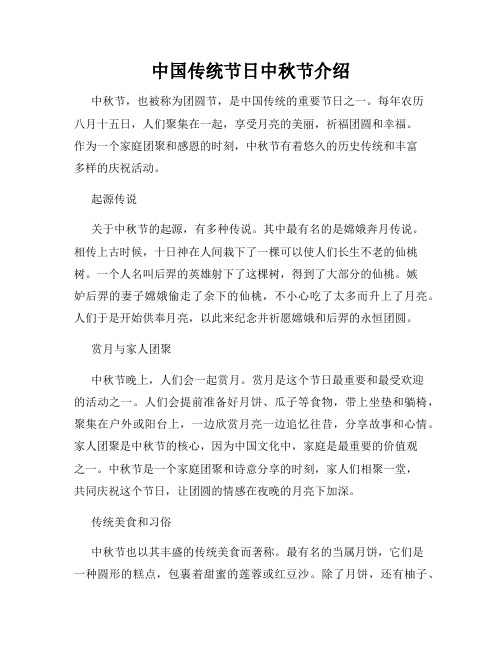 中国传统节日中秋节介绍

中秋节，也被称为团圆节，是中国传统的重要节日之一。每年农历八月十五日，人们聚集在一起，享受月亮的美丽，祈福团圆和幸福。作为一个家庭团聚和感恩的时刻，中秋节有着悠久的历史传统和丰富多样的庆祝活动。

起源传说

关于中秋节的起源，有多种传说。其中最有名的是嫦娥奔月传说。相传上古时候，十日神在人间栽下了一棵可以使人们长生不老的仙桃树。一个人名叫后羿的英雄射下了这棵树，得到了大部分的仙桃。嫉妒后羿的妻子嫦娥偷走了余下的仙桃，不小心吃了太多而升上了月亮。人们于是开始供奉月亮，以此来纪念并祈愿嫦娥和后羿的永恒团圆。

赏月与家人团聚

中秋节晚上，人们会一起赏月。赏月是这个节日最重要和最受欢迎的活动之一。人们会提前准备好月饼、瓜子等食物，带上坐垫和躺椅，聚集在户外或阳台上，一边欣赏月亮一边追忆往昔，分享故事和心情。家人团聚是中秋节的核心，因为中国文化中，家庭是最重要的价值观之一。中秋节是一个家庭团聚和诗意分享的时刻，家人们相聚一堂，共同庆祝这个节日，让团圆的情感在夜晚的月亮下加深。

传统美食和习俗

中秋节也以其丰盛的传统美食而著称。最有名的当属月饼，它们是一种圆形的糕点，包裹着甜蜜的莲蓉或红豆沙。除了月饼，还有柚子、